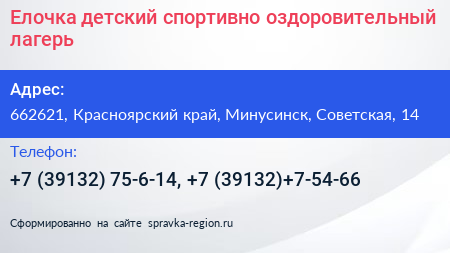 Елочка детский спортивно оздоровительный лагерь

Адрес:

662621, Красноярский край, Минусинск, Советская, 14

Телефон:

+7 (39132) 75-6-14, +7 (39132)+7-54-66

Сформированно на сайте spravka-region.ru